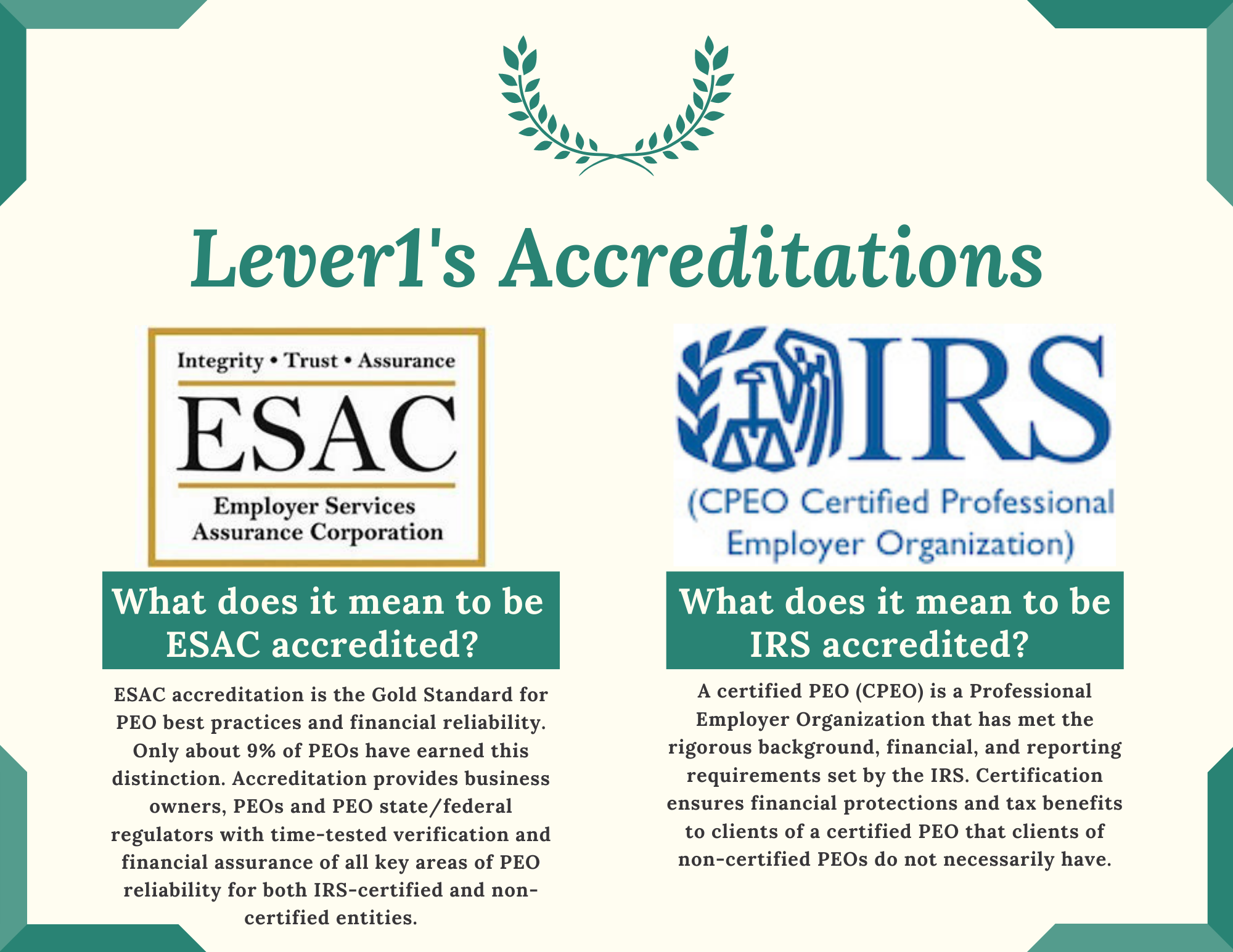 Lever1's Accreditations

Integrity • Trust • Assurance

ESAC

Employer Services
Assurance Corporation

What does it mean to be ESAC accredited?

ESAC accreditation is the Gold Standard for PEO best practices and financial reliability. Only about 9% of PEOs have earned this distinction. Accreditation provides business owners, PEOs and PEO state/federal regulators with time-tested verification and financial assurance of all key areas of PEO reliability for both IRS-certified and non-certified entities.

IRS

(CPEO Certified Professional
Employer Organization)

What does it mean to be IRS accredited?

A certified PEO (CPEO) is a Professional Employer Organization that has met the rigorous background, financial, and reporting requirements set by the IRS. Certification ensures financial protections and tax benefits to clients of a certified PEO that clients of non-certified PEOs do not necessarily have.